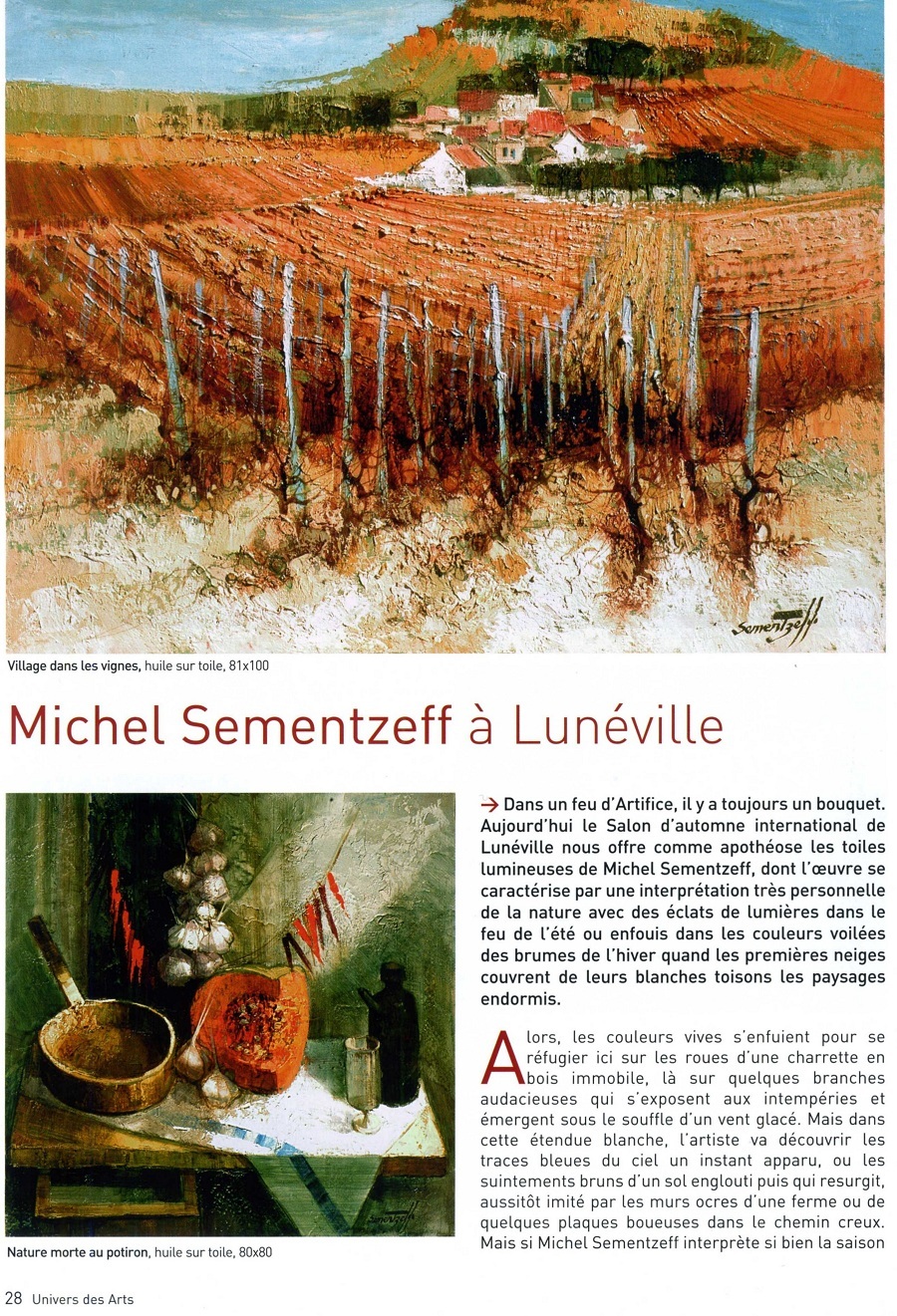 Sementzeff

Village dans les vignes, huile sur toile, 81x100

Michel Sementzeff à Lunéville

Sementzeff

Nature morte au potiron, huile sur toile, 80x80

→ Dans un feu d'Artifice, il y a toujours un bouquet. Aujourd'hui le Salon d'automne international de Lunéville nous offre comme apothéose les toiles lumineuses de Michel Sementzeff, dont l'œuvre se caractérise par une interprétation très personnelle de la nature avec des éclats de lumières dans le feu de l'été ou enfouis dans les couleurs voilées des brumes de l'hiver quand les premières neiges couvrent de leurs blanches toisons les paysages endormis.

Alors, les couleurs vives s'enfuient pour se réfugier ici sur les roues d'une charrette en bois immobile, là sur quelques branches audacieuses qui s'exposent aux intempéries et émergent sous le souffle d'un vent glacé. Mais dans cette étendue blanche, l'artiste va découvrir les traces bleues du ciel un instant apparu, ou les suintements bruns d'un sol englouti puis qui resurgit, aussitôt imité par les murs ocres d'une ferme ou de quelques plaques boueuses dans le chemin creux. Mais si Michel Sementzeff interprète si bien la saison

28 Univers des Arts